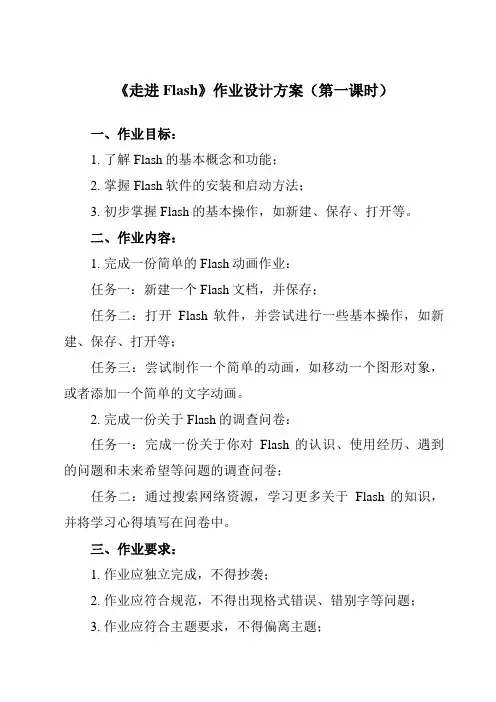 《走进 Flash》作业设计方案（第一课时）

一、作业目标：

1. 了解 Flash 的基本概念和功能；

2. 掌握 Flash 软件的安装和启动方法；

3. 初步掌握 Flash 的基本操作，如新建、保存、打开等。

二、作业内容：

1. 完成一份简单的 Flash 动画作业：

任务一：新建一个 Flash 文档，并保存；

任务二：打开 Flash 软件，并尝试进行一些基本操作，如新建、保存、打开等；

任务三：尝试制作一个简单的动画，如移动一个图形对象，或者添加一个简单的文字动画。

2. 完成一份关于 Flash 的调查问卷：

任务一：完成一份关于你对 Flash 的认识、使用经历、遇到的问题和未来希望等问题的调查问卷；

任务二：通过搜索网络资源，学习更多关于 Flash 的知识，并将学习心得填写在问卷中。

三、作业要求：

1. 作业应独立完成，不得抄袭；

2. 作业应符合规范，不得出现格式错误、错别字等问题；

3. 作业应符合主题要求，不得偏离主题；